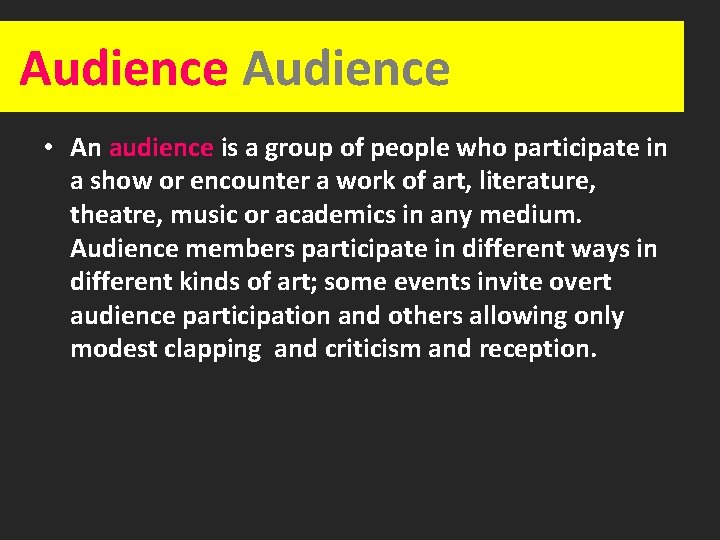 Audience Audience

• An audience is a group of people who participate in a show or encounter a work of art, literature, theatre, music or academics in any medium. Audience members participate in different ways in different kinds of art; some events invite overt audience participation and others allowing only modest clapping and criticism and reception.